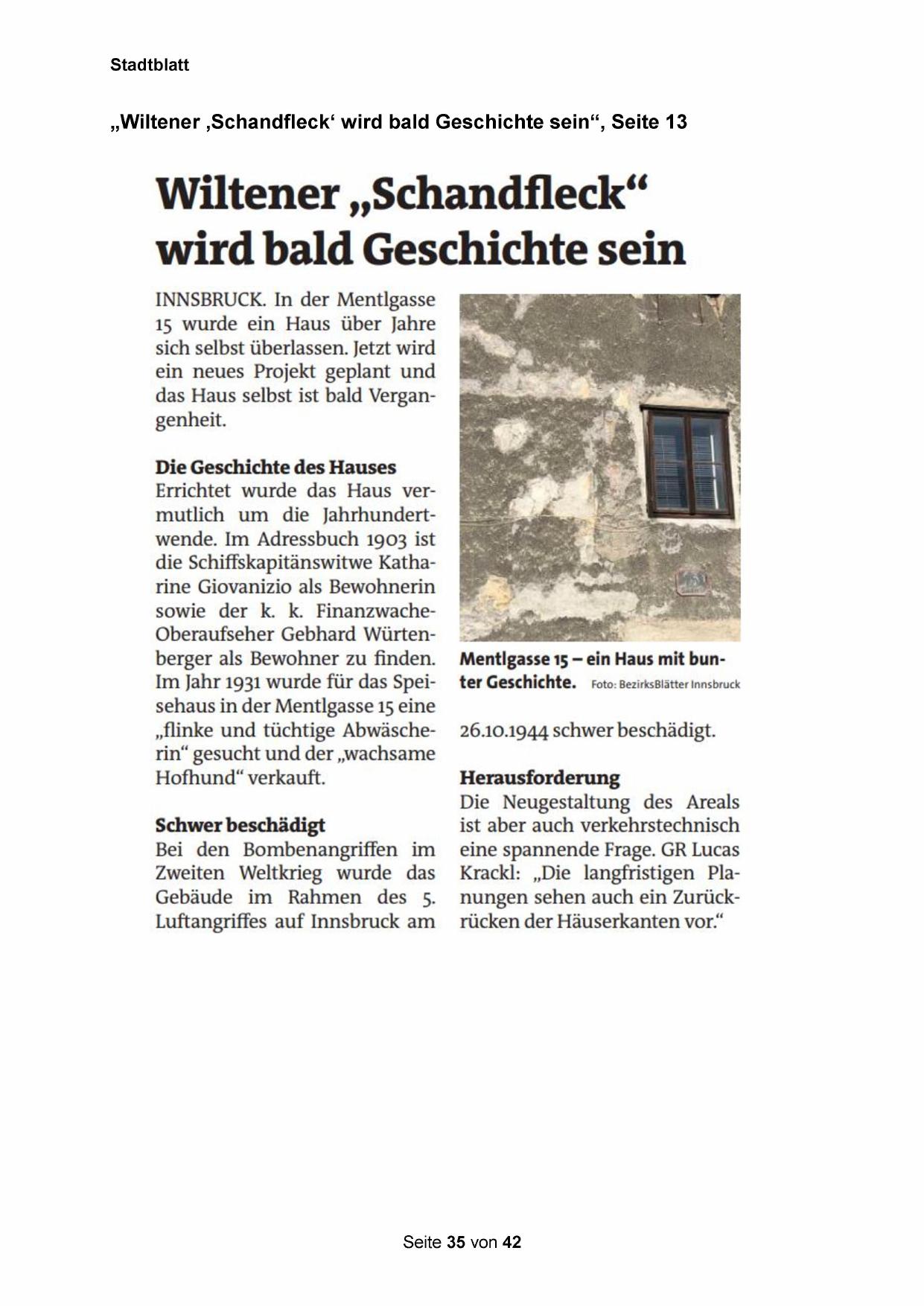 Stadtblatt

„Wiltener ‚Schandfleck‘ wird bald Geschichte sein“, Seite 13

Wiltener „Schandfleck“ wird bald Geschichte sein

INNSBRUCK. In der Mentlgasse 15 wurde ein Haus über Jahre sich selbst überlassen. Jetzt wird ein neues Projekt geplant und das Haus selbst ist bald Vergangenheit.

Die Geschichte des Hauses
Errichtet wurde das Haus vermutlich um die Jahrhundertwende. Im Adressbuch 1903 ist die Schiffskapitänswitwe Katharine Giovanizio als Bewohnerin sowie der k. k. Finanzwache-Oberaufseher Gebhard Würtenberger als Bewohner zu finden. Im Jahr 1931 wurde für das Speisehaus in der Mentlgasse 15 eine „flinke und tüchtige Abwäscherin“ gesucht und der „wachsame Hofhund“ verkauft.

Schwer beschädigt
Bei den Bombenangriffen im Zweiten Weltkrieg wurde das Gebäude im Rahmen des 5. Luftangriffes auf Innsbruck am 26.10.1944 schwer beschädigt.

Mentlgasse 15 – ein Haus mit bunter Geschichte. Foto: BezirksBlätter Innsbruck

Herausforderung
Die Neugestaltung des Areals ist aber auch verkehrstechnisch eine spannende Frage. GR Lucas Krackl: „Die langfristigen Planungen sehen auch ein Zurückrücken der Häuserkanten vor.“

Seite 35 von 42